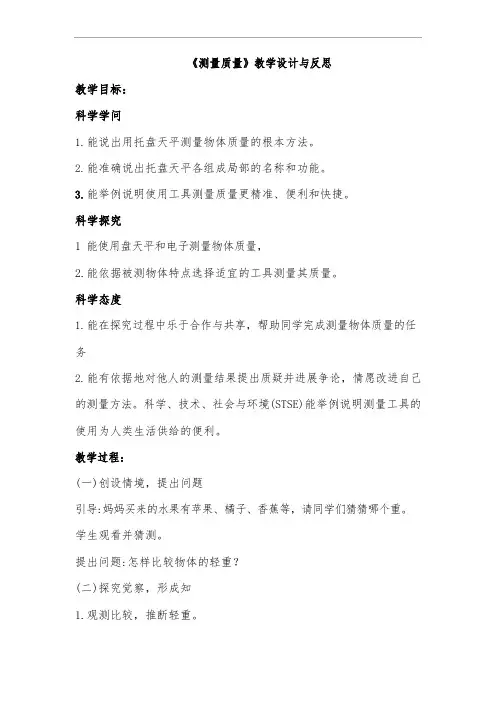 《测量质量》教学设计与反思

教学目标:

科学学问

1.能说出用托盘天平测量物体质量的根本方法。

2.能准确说出托盘天平各组成局部的名称和功能。

3.能举例说明使用工具测量质量更精准、便利和快捷。

科学探究

1 能使用盘天平和电子测量物体质量,

2.能依据被测物体特点选择适宜的工具测量其质量。

科学态度

1.能在探究过程中乐于合作与共享,帮助同学完成测量物体质量的任务

2.能有依据地对他人的测量结果提出质疑并进展争论,情愿改进自己的测量方法。科学、技术、社会与环境(STSE)能举例说明测量工具的使用为人类生活供给的便利。

教学过程:

(一)创设情境,提出问题

引导:妈妈买来的水果有苹果、橘子、香蕉等,请同学们猜猜哪个重。

学生观看并猜测。

提出问题:怎样比较物体的轻重?

(二)探究觉察,形成知

1.观测比较,推断轻重。